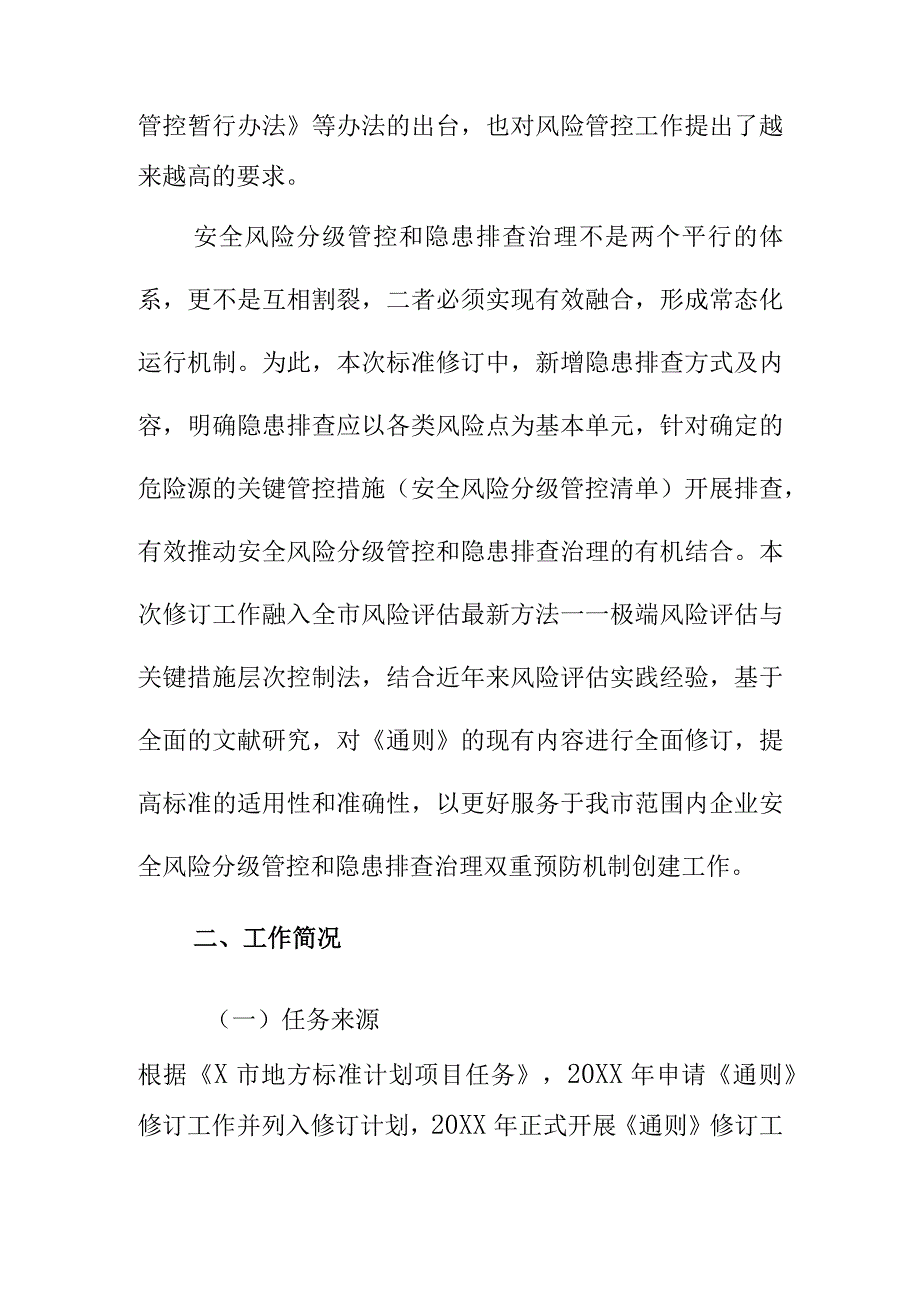 管控暂行办法》等办法的出台，也对风险管控工作提出了越来越高的要求。

安全风险分级管控和隐患排查治理不是两个平行的体系，更不是互相割裂，二者必须实现有效融合，形成常态化运行机制。为此，本次标准修订中，新增隐患排查方式及内容，明确隐患排查应以各类风险点为基本单元，针对确定的危险源的关键管控措施（安全风险分级管控清单）开展排查，有效推动安全风险分级管控和隐患排查治理的有机结合。本次修订工作融入全市风险评估最新方法一一极端风险评估与关键措施层次控制法，结合近年来风险评估实践经验，基于全面的文献研究，对《通则》的现有内容进行全面修订，提高标准的适用性和准确性，以更好服务于我市范围内企业安全风险分级管控和隐患排查治理双重预防机制创建工作。

二、工作简况

（一）任务来源

根据《X 市地方标准计划项目任务》，20XX 年申请《通则》修订工作并列入修订计划，20XX 年正式开展《通则》修订工